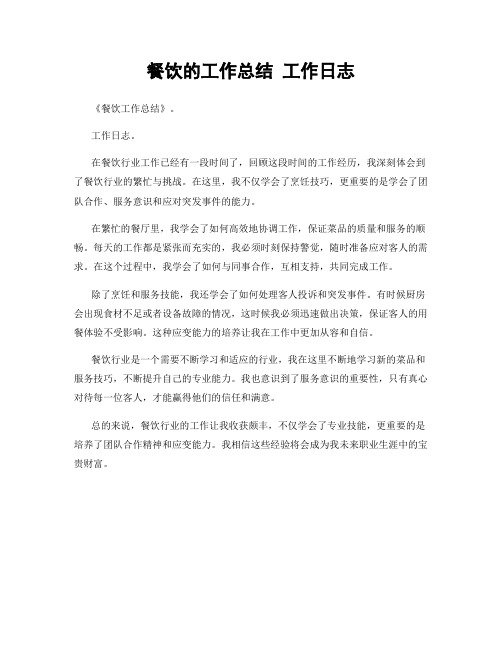 餐饮的工作总结 工作日志

《餐饮工作总结》。

工作日志。

在餐饮行业工作已经有一段时间了，回顾这段时间的工作经历，我深刻体会到了餐饮行业的繁忙与挑战。在这里，我不仅学会了烹饪技巧，更重要的是学会了团队合作、服务意识和应对突发事件的能力。

在繁忙的餐厅里，我学会了如何高效地协调工作，保证菜品的质量和服务的顺畅。每天的工作都是紧张而充实的，我必须时刻保持警觉，随时准备应对客人的需求。在这个过程中，我学会了如何与同事合作，互相支持，共同完成工作。

除了烹饪和服务技能，我还学会了如何处理客人投诉和突发事件。有时候厨房会出现食材不足或者设备故障的情况，这时候我必须迅速做出决策，保证客人的用餐体验不受影响。这种应变能力的培养让我在工作中更加从容和自信。

餐饮行业是一个需要不断学习和适应的行业，我在这里不断地学习新的菜品和服务技巧，不断提升自己的专业能力。我也意识到了服务意识的重要性，只有真心对待每一位客人，才能赢得他们的信任和满意。

总的来说，餐饮行业的工作让我收获颇丰，不仅学会了专业技能，更重要的是培养了团队合作精神和应变能力。我相信这些经验将会成为我未来职业生涯中的宝贵财富。